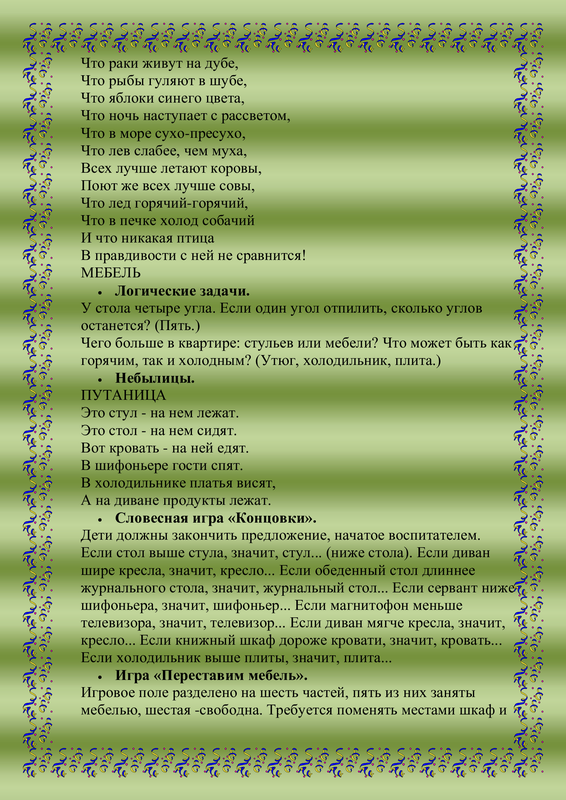 Что раки живут на дубе,
Что рыбы гуляют в шубе,
Что яблоки синего цвета,
Что ночь наступает с рассветом,
Что в море сухо-пресухо,
Что лев слабее, чем муха,
Всех лучше летают коровы,
Поют же всех лучше совы,
Что лед горячий-горячий,
Что в печке холод собачий
И что никакая птица
В правдивости с ней не сравнится!
МЕБЕЛЬ

• Логические задачи.

У стола четыре угла. Если один угол отпилить, сколько углов останется? (Пять.)
Чего больше в квартире: стульев или мебели? Что может быть как горячим, так и холодным? (Утюг, холодильник, плита.)

• Небылицы.

ПУТАНИЦА
Это стул - на нем лежат.
Это стол - на нем сидят.
Вот кровать - на ней едят.
В шифоньере гости спят.
В холодильнике платья висят,
А на диване продукты лежат.

• Словесная игра «Концовки».

Дети должны закончить предложение, начатое воспитателем. Если стол выше стула, значит, стул... (ниже стола). Если диван шире кресла, значит, кресло... Если обеденный стол длиннее журнального стола, значит, журнальный стол... Если сервант ниже шифоньера, значит, шифоньер... Если магнитофон меньше телевизора, значит, телевизор... Если диван мягче кресла, значит, кресло... Если книжный шкаф дороже кровати, значит, кровать... Если холодильник выше плиты, значит, плита...

• Игра «Переставим мебель».

Игровое поле разделено на шесть частей, пять из них заняты мебелью, шестая -свободна. Требуется поменять местами шкаф и